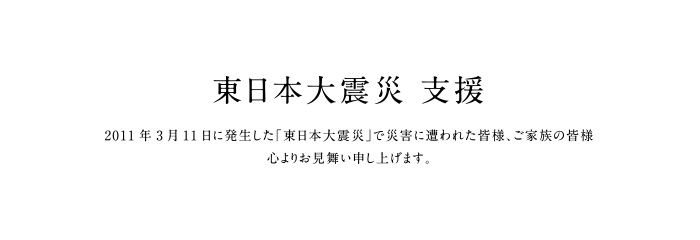 東日本大震災 支援

2011 年 3 月 11 日に発生した「東日本大震災」で災害に遭われた皆様、ご家族の皆様
心よりお見舞い申し上げます。